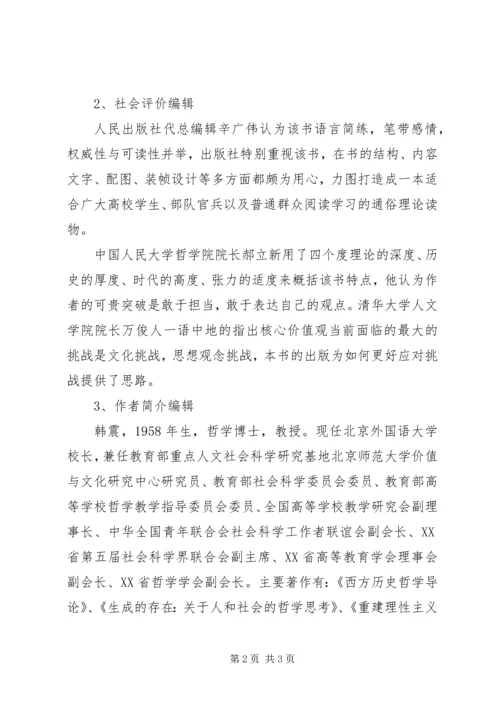 2、社会评价编辑

人民出版社代总编辑辛广伟认为该书语言简练，笔带感情，权威性与可读性并举，出版社特别重视该书，在书的结构、内容文字、配图、装帧设计等多方面都颇为用心，力图打造成一本适合广大高校学生、部队官兵以及普通群众阅读学习的通俗理论读物。

中国人民大学哲学院院长郝立新用了四个度理论的深度、历史的厚度、时代的高度、张力的适度来概括该书特点，他认为作者的可贵突破是敢于担当，敢于表达自己的观点。清华大学人文学院院长万俊人一语中地的指出核心价值观当前面临的最大的挑战是文化挑战，思想观念挑战，本书的出版为如何更好应对挑战提供了思路。

3、作者简介编辑

韩震，1958年生，哲学博士，教授。现任北京外国语大学校长，兼任教育部重点人文社会科学研究基地北京师范大学价值与文化研究中心研究员、教育部社会科学委员会委员、教育部高等学校哲学教学指导委员会委员、全国高等学校教学研究会副理事长、中华全国青年联合会社会科学工作者联谊会副会长、XX省第五届社会科学界联合会副主席、XX省高等教育学会理事会副会长、XX省哲学学会副会长。主要著作有：《西方历史哲学导论》、《生成的存在：关于人和社会的哲学思考》、《重建理性主义

第2页 共3页